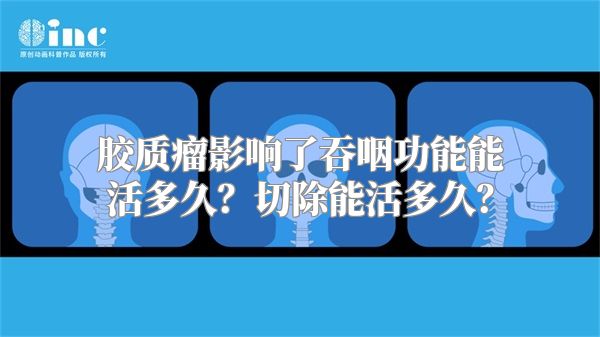 inc
原创动画科普作品 版权所有

胶质瘤影响了吞咽功能能活多久？切除能活多久？